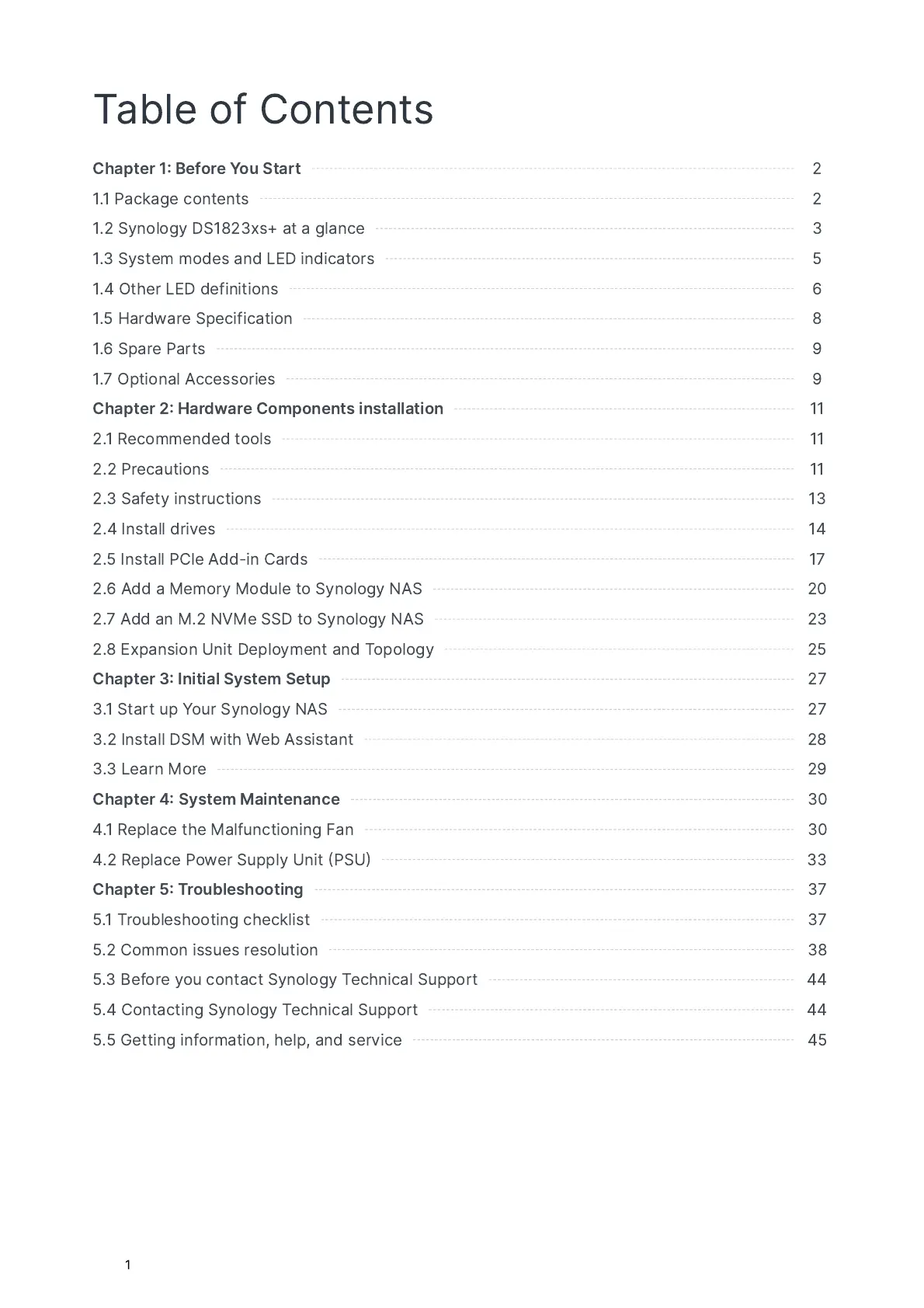 Table of Contents

Chapter 1: Before You Start 2
1.1 Package contents 2
1.2 Synology DS1823xs+ at a glance 3
1.3 System modes and LED indicators 5
1.4 Other LED definitions 6
1.5 Hardware Specification 8
1.6 Spare Parts 9
1.7 Optional Accessories 9
Chapter 2: Hardware Components installation 11
2.1 Recommended tools 11
2.2 Precautions 11
2.3 Safety instructions 13
2.4 Install drives 14
2.5 Install PCIe Add-in Cards 17
2.6 Add a Memory Module to Synology NAS 20
2.7 Add an M.2 NVMe SSD to Synology NAS 23
2.8 Expansion Unit Deployment and Topology 25
Chapter 3: Initial System Setup 27
3.1 Start up Your Synology NAS 27
3.2 Install DSM with Web Assistant 28
3.3 Learn More 29
Chapter 4: System Maintenance 30
4.1 Replace the Malfunctioning Fan 30
4.2 Replace Power Supply Unit (PSU) 33
Chapter 5: Troubleshooting 37
5.1 Troubleshooting checklist 37
5.2 Common issues resolution 38
5.3 Before you contact Synology Technical Support 44
5.4 Contacting Synology Technical Support 44
5.5 Getting information, help, and service 45

1